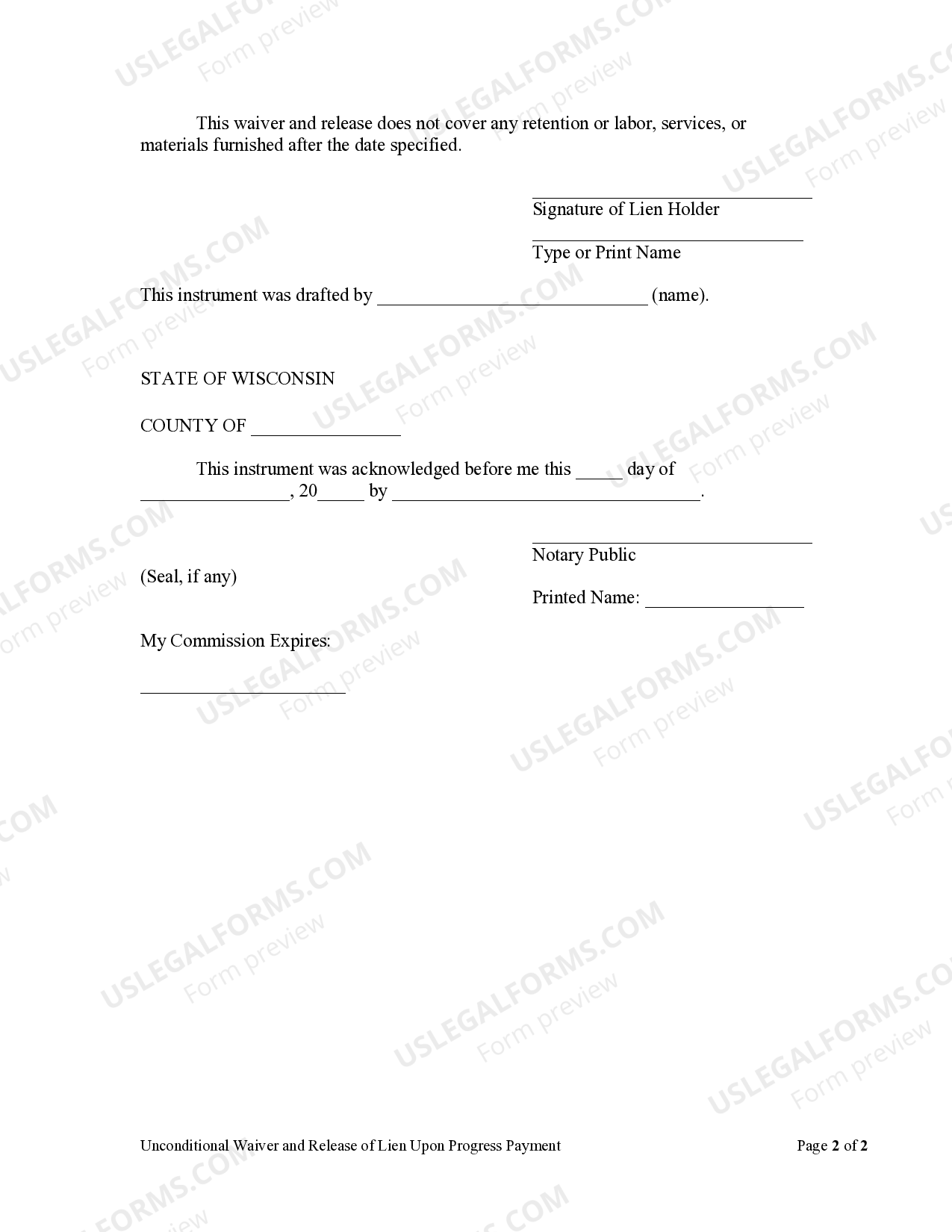 This waiver and release does not cover any retention or labor, services, or materials furnished after the date specified.

____
Signature of Lien Holder

____
Type or Print Name

This instrument was drafted by ____ (name).

STATE OF WISCONSIN

COUNTY OF ____

This instrument was acknowledged before me this ____ day of ____, 20____ by ____.

____
Notary Public

(Seal, if any)

Printed Name: ____

My Commission Expires:

____

Unconditional Waiver and Release of Lien Upon Progress Payment

Page 2 of 2

USLEGALFORMS.COM
Form preview